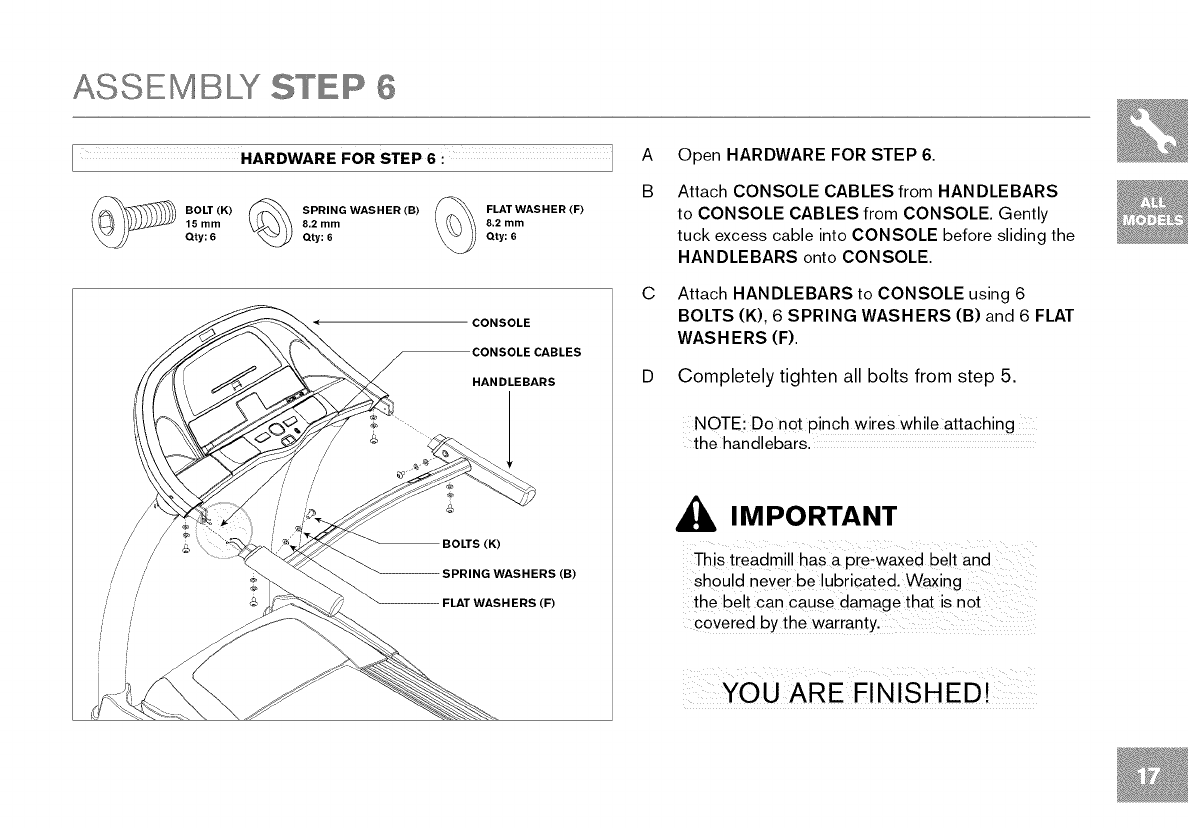 ASSEMBLY STEP 6

HARDWARE FOR STEP 6 :

BOLT (K)
15 mm
Qty: 6

SPRING WASHER (B)
8.2 mm
Qty: 6

FLAT WASHER (F)
8.2 mm
Qty: 6

CONSOLE

CONSOLE CABLES

HANDLEBARS

BOLTS (K)

SPRING WASHERS (B)

FLAT WASHERS (F)

A Open HARDWARE FOR STEP 6.

B Attach CONSOLE CABLES from HANDLEBARS to CONSOLE CABLES from CONSOLE. Gently tuck excess cable into CONSOLE before sliding the HANDLEBARS onto CONSOLE.

C Attach HANDLEBARS to CONSOLE using 6 BOLTS (K), 6 SPRING WASHERS (B) and 6 FLAT WASHERS (F).

D Completely tighten all bolts from step 5.

NOTE: Do not pinch wires while attaching the handlebars.

IMPORTANT

This treadmill has a pre-waxed belt and should never be lubricated. Waxing the belt can cause damage that is not covered by the warranty.

YOU ARE FINISHED!

ALL MODELS

17